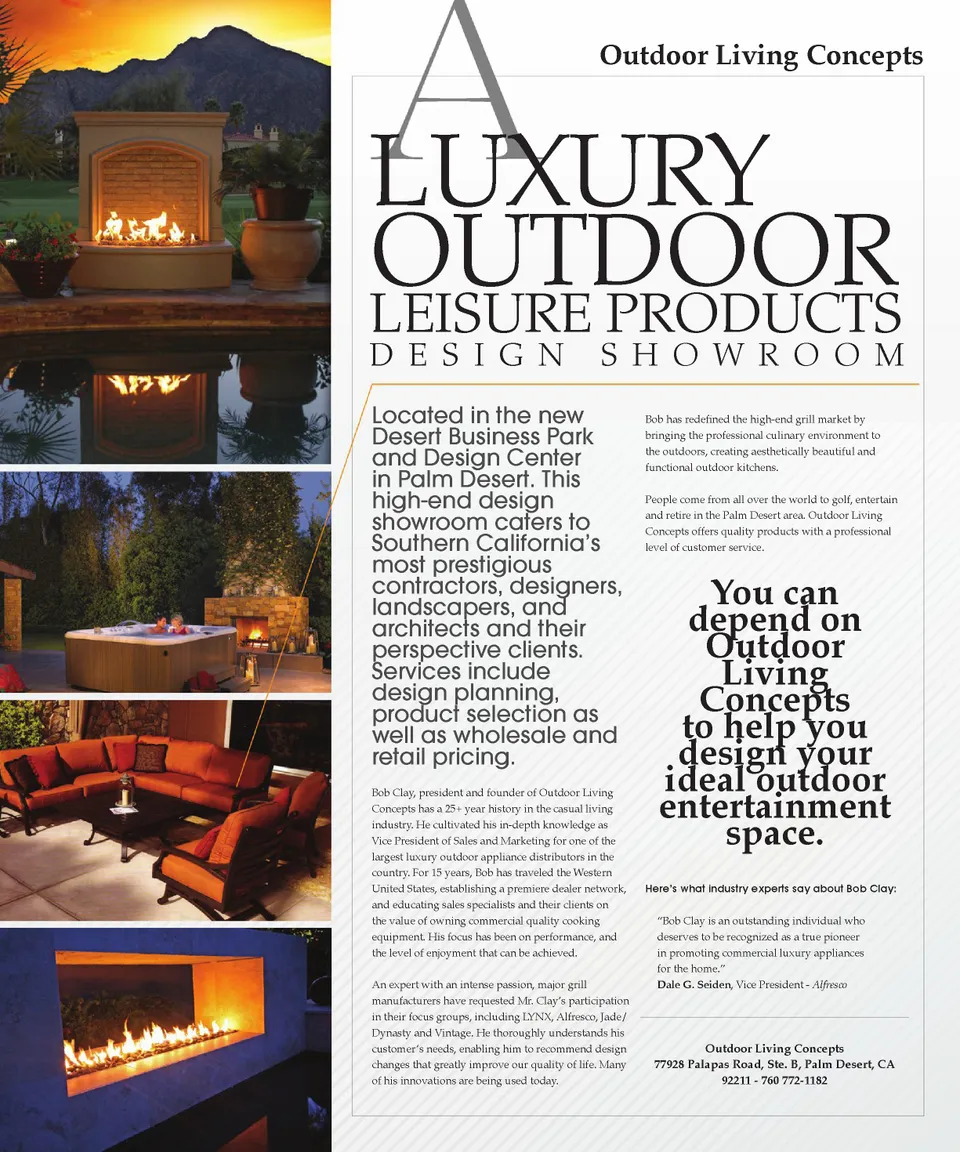 Outdoor Living Concepts

A LUXURY OUTDOOR LEISURE PRODUCTS DESIGN SHOWROOM

Located in the new Desert Business Park and Design Center in Palm Desert. This high-end design showroom caters to Southern California's most prestigious contractors, designers, landscapers, and architects and their perspective clients. Services include design planning, product selection as well as wholesale and retail pricing.

Bob Clay, president and founder of Outdoor Living Concepts has a 25+ year history in the casual living industry. He cultivated his in-depth knowledge as Vice President of Sales and Marketing for one of the largest luxury outdoor appliance distributors in the country. For 15 years, Bob has traveled the Western United States, establishing a premiere dealer network, and educating sales specialists and their clients on the value of owning commercial quality cooking equipment. His focus has been on performance, and the level of enjoyment that can be achieved.

An expert with an intense passion, major grill manufacturers have requested Mr. Clay's participation in their focus groups, including LYNX, Alfresco, Jade/Dynasty and Vintage. He thoroughly understands his customer's needs, enabling him to recommend design changes that greatly improve our quality of life. Many of his innovations are being used today.

Bob has redefined the high-end grill market by bringing the professional culinary environment to the outdoors, creating aesthetically beautiful and functional outdoor kitchens.

People come from all over the world to golf, entertain and retire in the Palm Desert area. Outdoor Living Concepts offers quality products with a professional level of customer service.

You can depend on Outdoor Living Concepts to help you design your ideal outdoor entertainment space.

Here's what industry experts say about Bob Clay:

"Bob Clay is an outstanding individual who deserves to be recognized as a true pioneer in promoting commercial luxury appliances for the home."
Dale G. Seiden, Vice President - Alfresco

Outdoor Living Concepts
77928 Palapas Road, Ste. B, Palm Desert, CA 92211 - 760 772-1182